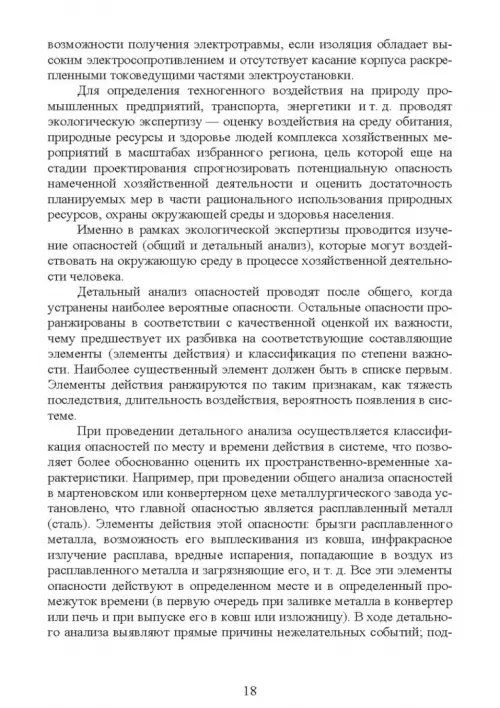 возможности получения электротравмы, если изоляция обладает высоким электросопротивлением и отсутствует касание корпуса раскрепленными токоведущими частями электроустановки.

Для определения техногенного воздействия на природу промышленных предприятий, транспорта, энергетики и т. д. проводят экологическую экспертизу — оценку воздействия на среду обитания, природные ресурсы и здоровье людей комплекса хозяйственных мероприятий в масштабах избранного региона, цель которой еще на стадии проектирования спрогнозировать потенциальную опасность намеченной хозяйственной деятельности и оценить достаточность планируемых мер в части рационального использования природных ресурсов, охраны окружающей среды и здоровья населения.

Именно в рамках экологической экспертизы проводится изучение опасностей (общий и детальный анализ), которые могут воздействовать на окружающую среду в процессе хозяйственной деятельности человека.

Детальный анализ опасностей проводят после общего, когда устранены наиболее вероятные опасности. Остальные опасности проранжированы в соответствии с качественной оценкой их важности, чему предшествует их разбивка на соответствующие составляющие элементы (элементы действия) и классификация по степени важности. Наиболее существенный элемент должен быть в списке первым. Элементы действия ранжируются по таким признакам, как тяжесть последствия, длительность воздействия, вероятность появления в системе.

При проведении детального анализа осуществляется классификация опасностей по месту и времени действия в системе, что позволяет более обоснованно оценить их пространственно-временные характеристики. Например, при проведении общего анализа опасностей в мартеновском или конвертерном цехе металлургического завода установлено, что главной опасностью является расплавленный металл (сталь). Элементы действия этой опасности: брызги расплавленного металла, возможность его выплескивания из ковша, инфракрасное излучение расплава, вредные испарения, попадающие в воздух из расплавленного металла и загрязняющие его, и т. д. Все эти элементы опасности действуют в определенном месте и в определенный промежуток времени (в первую очередь при заливке металла в конвертер или печь и при выпуске его в ковш или изложницу). В ходе детального анализа выявляют прямые причины нежелательных событий; под-

18